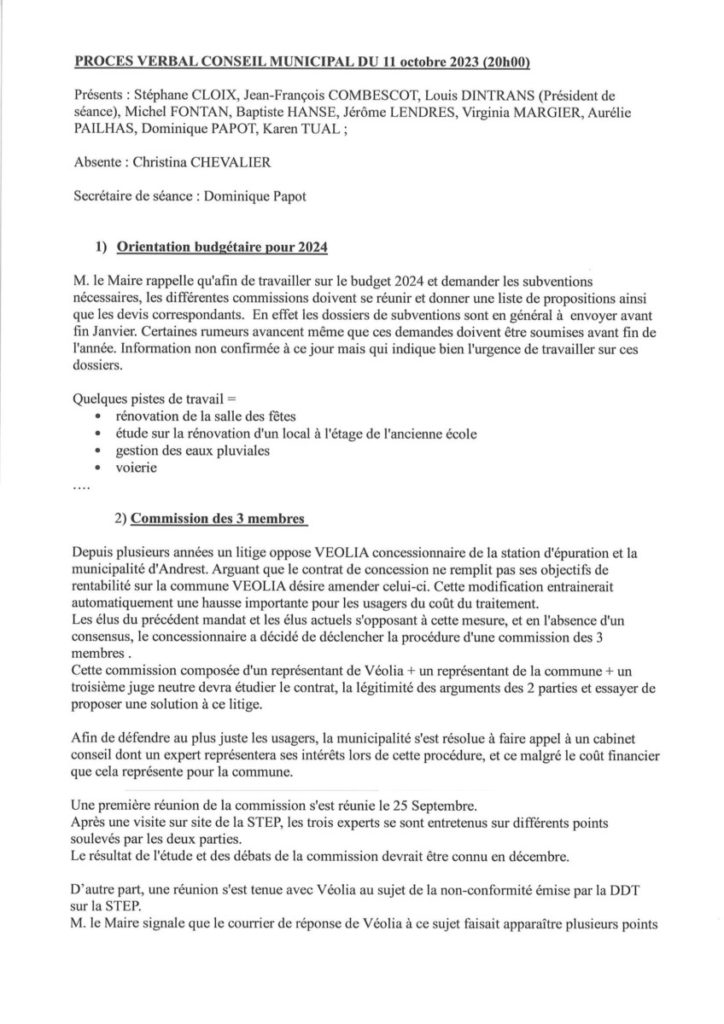 PROCES VERBAL CONSEIL MUNICIPAL DU 11 octobre 2023 (20h00)

Présents : Stéphane CLOIX, Jean-François COMBESCOT, Louis DINTRANS (Président de séance), Michel FONTAN, Baptiste HANSE, Jérôme LENDRES, Virginia MARGIER, Aurélie PAILHAS, Dominique PAPOT, Karen TUAL ;

Absente : Christina CHEVALIER

Secrétaire de séance : Dominique Papot

1) Orientation budgétaire pour 2024

M. le Maire rappelle qu'afin de travailler sur le budget 2024 et demander les subventions nécessaires, les différentes commissions doivent se réunir et donner une liste de propositions ainsi que les devis correspondants. En effet les dossiers de subventions sont en général à envoyer avant fin Janvier. Certaines rumeurs avancent même que ces demandes doivent être soumises avant fin de l'année. Information non confirmée à ce jour mais qui indique bien l'urgence de travailler sur ces dossiers.

Quelques pistes de travail =
• rénovation de la salle des fêtes
• étude sur la rénovation d'un local à l'étage de l'ancienne école
• gestion des eaux pluviales
• voierie
....

2) Commission des 3 membres

Depuis plusieurs années un litige oppose VEOLIA concessionnaire de la station d'épuration et la municipalité d'Andrest. Arguant que le contrat de concession ne remplit pas ses objectifs de rentabilité sur la commune VEOLIA désire amender celui-ci. Cette modification entrainerait automatiquement une hausse importante pour les usagers du coût du traitement.
Les élus du précédent mandat et les élus actuels s'opposant à cette mesure, et en l'absence d'un consensus, le concessionnaire a décidé de déclencher la procédure d'une commission des 3 membres .
Cette commission composée d'un représentant de Véolia + un représentant de la commune + un troisième juge neutre devra étudier le contrat, la légitimité des arguments des 2 parties et essayer de proposer une solution à ce litige.

Afin de défendre au plus juste les usagers, la municipalité s'est résolue à faire appel à un cabinet conseil dont un expert représentera ses intérêts lors de cette procédure, et ce malgré le coût financier que cela représente pour la commune.

Une première réunion de la commission s'est réunie le 25 Septembre.
Après une visite sur site de la STEP, les trois experts se sont entretenus sur différents points soulevés par les deux parties.
Le résultat de l'étude et des débats de la commission devrait être connu en décembre.

D'autre part, une réunion s'est tenue avec Véolia au sujet de la non-conformité émise par la DDT sur la STEP.
M. le Maire signale que le courrier de réponse de Véolia à ce sujet faisait apparaître plusieurs points